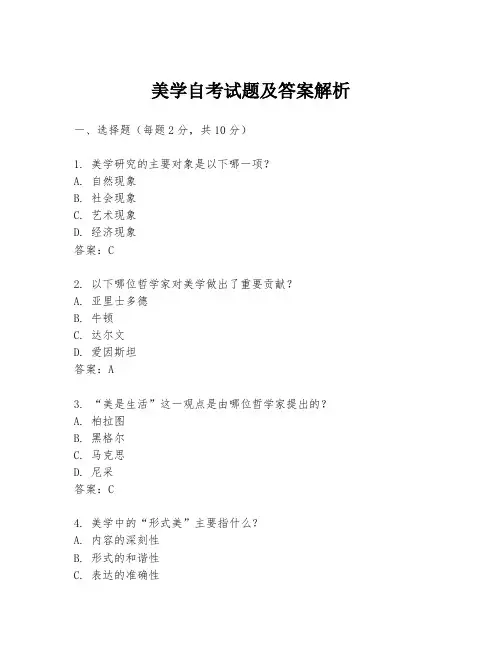 美学自考试题及答案解析

一、选择题（每题 2 分，共 10 分）

1. 美学研究的主要对象是以下哪一项？
A. 自然现象
B. 社会现象
C. 艺术现象
D. 经济现象
答案：C

2. 以下哪位哲学家对美学做出了重要贡献？
A. 亚里士多德
B. 牛顿
C. 达尔文
D. 爱因斯坦
答案：A

3. “美是生活”这一观点是由哪位哲学家提出的？
A. 柏拉图
B. 黑格尔
C. 马克思
D. 尼采
答案：C

4. 美学中的“形式美”主要指什么？
A. 内容的深刻性
B. 形式的和谐性
C. 表达的准确性